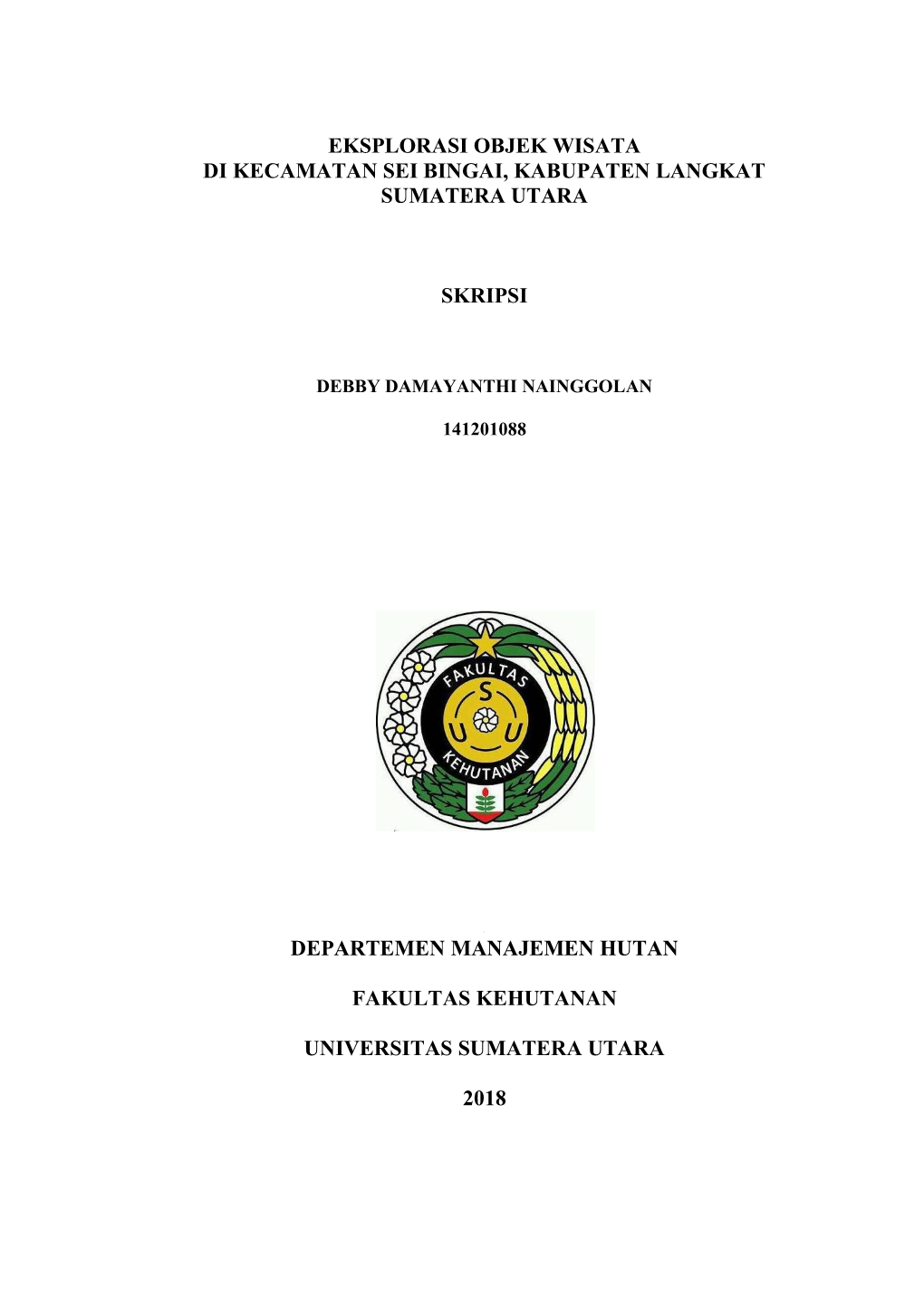 EKSPLORASI OBJEK WISATA
DI KECAMATAN SEI BINGAI, KABUPATEN LANGKAT
SUMATERA UTARA

SKRIPSI

DEBBY DAMAYANTHI NAINGGOLAN

141201088

FAKULTAS
S
U U
KEHUTANAN

DEPARTEMEN MANAJEMEN HUTAN

FAKULTAS KEHUTANAN

UNIVERSITAS SUMATERA UTARA

2018